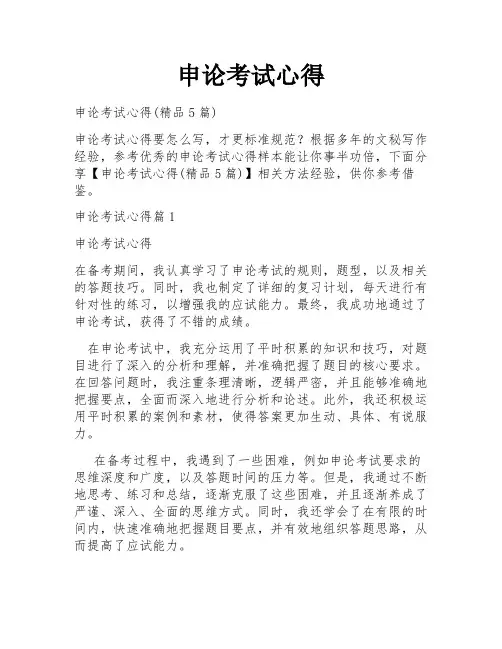 申论考试心得

申论考试心得(精品5篇)

申论考试心得要怎么写，才更标准规范？根据多年的文秘写作经验，参考优秀的申论考试心得样本能让你事半功倍，下面分享【申论考试心得(精品5篇)】相关方法经验，供你参考借鉴。

申论考试心得篇1

申论考试心得

在备考期间，我认真学习了申论考试的规则，题型，以及相关的答题技巧。同时，我也制定了详细的复习计划，每天进行有针对性的练习，以增强我的应试能力。最终，我成功地通过了申论考试，获得了不错的成绩。

在申论考试中，我充分运用了平时积累的知识和技巧，对题目进行了深入的分析和理解，并准确把握了题目的核心要求。在回答问题时，我注重条理清晰，逻辑严密，并且能够准确地把握要点，全面而深入地进行分析和论述。此外，我还积极运用平时积累的案例和素材，使得答案更加生动、具体、有说服力。

在备考过程中，我遇到了一些困难，例如申论考试要求的思维深度和广度，以及答题时间的压力等。但是，我通过不断地思考、练习和总结，逐渐克服了这些困难，并且逐渐养成了严谨、深入、全面的思维方式。同时，我还学会了在有限的时间内，快速准确地把握题目要点，并有效地组织答题思路，从而提高了应试能力。